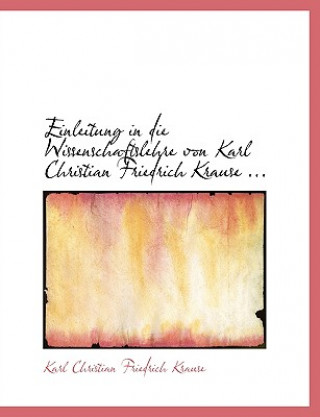 Einleitung in die Wissenschaftslehre von Karl Christian Friedrich Krause ...

Karl Christian Friedrich Krause